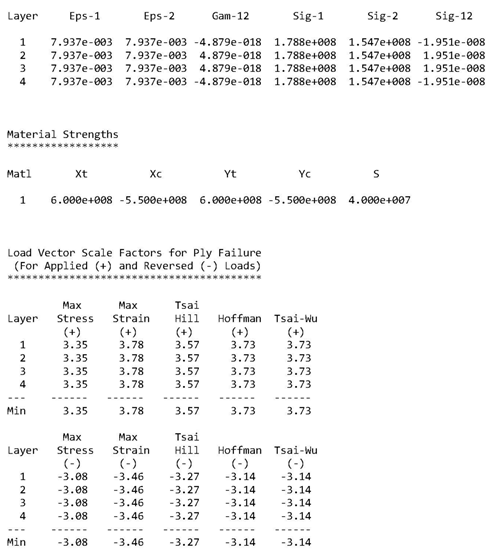 | Layer | Eps-1 | Eps-2 | Gam-12 | Sig-1 | Sig-2 | Sig-12 |
|---|---|---|---|---|---|---|
| 1 | 7.937e-003 | 7.937e-003 | -4.879e-018 | 1.788e+008 | 1.547e+008 | -1.951e-008 |
| 2 | 7.937e-003 | 7.937e-003 | 4.879e-018 | 1.788e+008 | 1.547e+008 | 1.951e-008 |
| 3 | 7.937e-003 | 7.937e-003 | 4.879e-018 | 1.788e+008 | 1.547e+008 | 1.951e-008 |
| 4 | 7.937e-003 | 7.937e-003 | -4.879e-018 | 1.788e+008 | 1.547e+008 | -1.951e-008 |

Material Strengths
******************

| Matl | Xt | Xc | Yt | Yc | S |
|---|---|---|---|---|---|
| 1 | 6.000e+008 | -5.500e+008 | 6.000e+008 | -5.500e+008 | 4.000e+007 |

Load Vector Scale Factors for Ply Failure
(For Applied (+) and Reversed (-) Loads)
*****************************************

| Layer | Max Stress (+) | Max Strain (+) | Tsai Hill (+) | Hoffman (+) | Tsai-Wu (+) |
|---|---|---|---|---|---|
| 1 | 3.35 | 3.78 | 3.57 | 3.73 | 3.73 |
| 2 | 3.35 | 3.78 | 3.57 | 3.73 | 3.73 |
| 3 | 3.35 | 3.78 | 3.57 | 3.73 | 3.73 |
| 4 | 3.35 | 3.78 | 3.57 | 3.73 | 3.73 |
| --- | ------ | ------ | ------ | ------ | ------ |
| Min | 3.35 | 3.78 | 3.57 | 3.73 | 3.73 |

| Layer | Max Stress (-) | Max Strain (-) | Tsai Hill (-) | Hoffman (-) | Tsai-Wu (-) |
|---|---|---|---|---|---|
| 1 | -3.08 | -3.46 | -3.27 | -3.14 | -3.14 |
| 2 | -3.08 | -3.46 | -3.27 | -3.14 | -3.14 |
| 3 | -3.08 | -3.46 | -3.27 | -3.14 | -3.14 |
| 4 | -3.08 | -3.46 | -3.27 | -3.14 | -3.14 |
| --- | ------ | ------ | ------ | ------ | ------ |
| Min | -3.08 | -3.46 | -3.27 | -3.14 | -3.14 |